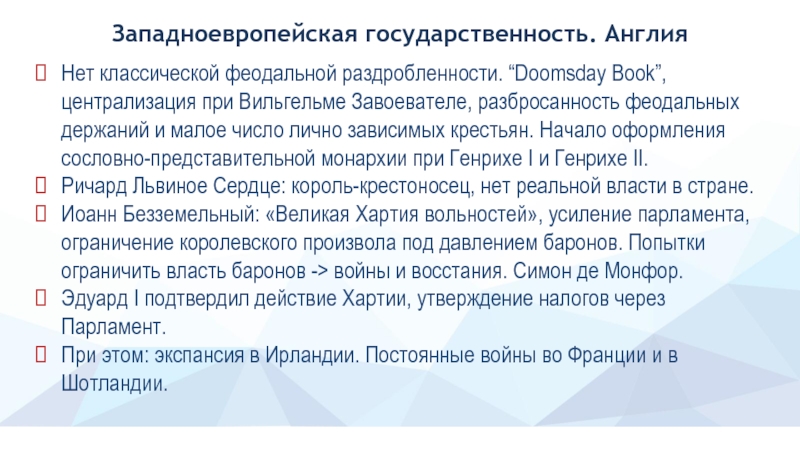 Западноевропейская государственность. Англия

☐ Нет классической феодальной раздробленности. "Doomsday Book", централизация при Вильгельме Завоевателе, разбросанность феодальных держаний и малое число лично зависимых крестьян. Начало оформления сословно-представительной монархии при Генрихе I и Генрихе II.
☐ Ричард Львиное Сердце: король-крестоносец, нет реальной власти в стране.
☐ Иоанн Безземельный: «Великая Хартия вольностей», усиление парламента, ограничение королевского произвола под давлением баронов. Попытки ограничить власть баронов -> войны и восстания. Симон де Монфор.
☐ Эдуард I подтвердил действие Хартии, утверждение налогов через Парламент.
☐ При этом: экспансия в Ирландии. Постоянные войны во Франции и в Шотландии.